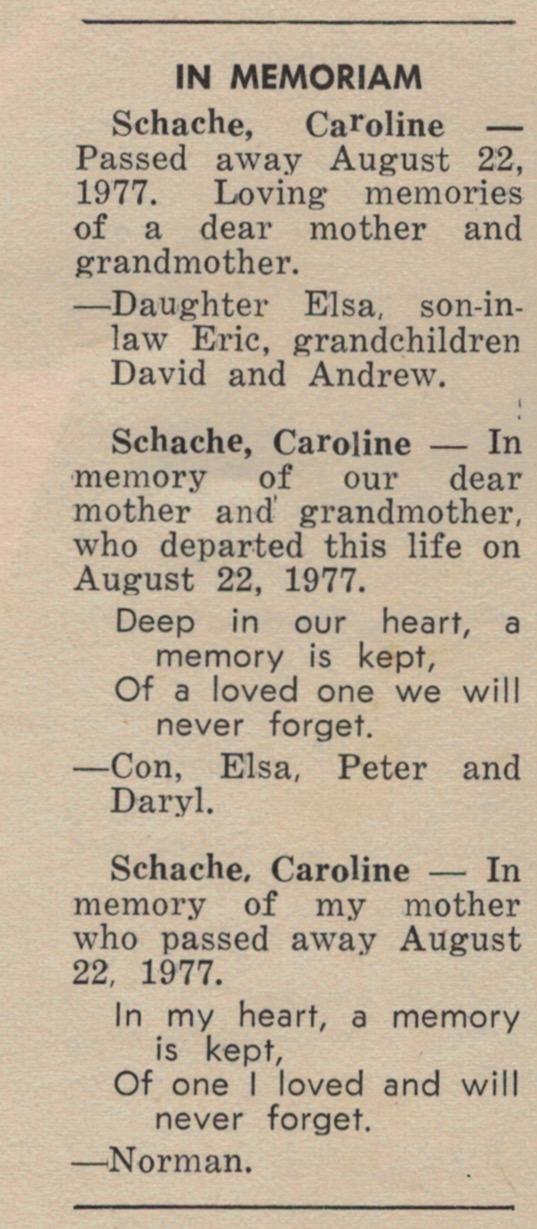 IN MEMORIAM

Schache, Caroline — Passed away August 22, 1977. Loving memories of a dear mother and grandmother.

—Daughter Elsa, son-in-law Eric, grandchildren David and Andrew.

Schache, Caroline — In memory of our dear mother and grandmother, who departed this life on August 22, 1977.

Deep in our heart, a memory is kept,
Of a loved one we will never forget.

—Con, Elsa, Peter and Daryl.

Schache, Caroline — In memory of my mother who passed away August 22, 1977.

In my heart, a memory is kept,
Of one I loved and will never forget.

—Norman.